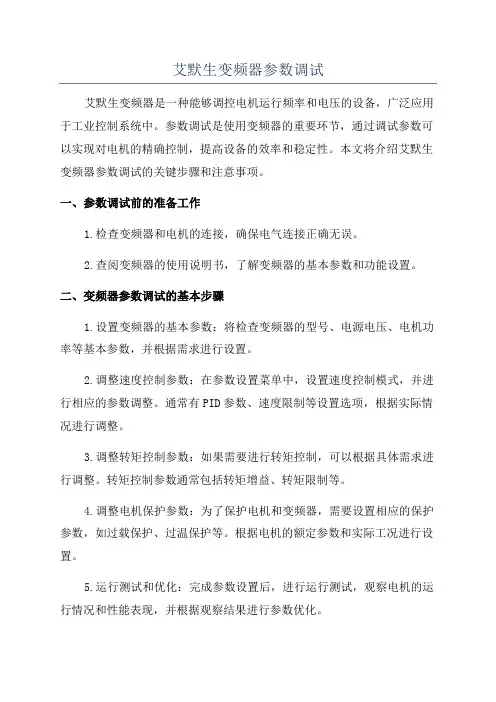 艾默生变频器参数调试

艾默生变频器是一种能够调控电机运行频率和电压的设备，广泛应用于工业控制系统中。参数调试是使用变频器的重要环节，通过调试参数可以实现对电机的精确控制，提高设备的效率和稳定性。本文将介绍艾默生变频器参数调试的关键步骤和注意事项。

一、参数调试前的准备工作

1.检查变频器和电机的连接，确保电气连接正确无误。

2.查阅变频器的使用说明书，了解变频器的基本参数和功能设置。

二、变频器参数调试的基本步骤

1.设置变频器的基本参数：将检查变频器的型号、电源电压、电机功率等基本参数，并根据需求进行设置。

2.调整速度控制参数：在参数设置菜单中，设置速度控制模式，并进行相应的参数调整。通常有PID参数、速度限制等设置选项，根据实际情况进行调整。

3.调整转矩控制参数：如果需要进行转矩控制，可以根据具体需求进行调整。转矩控制参数通常包括转矩增益、转矩限制等。

4.调整电机保护参数：为了保护电机和变频器，需要设置相应的保护参数，如过载保护、过温保护等。根据电机的额定参数和实际工况进行设置。

5.运行测试和优化：完成参数设置后，进行运行测试，观察电机的运行情况和性能表现，并根据观察结果进行参数优化。